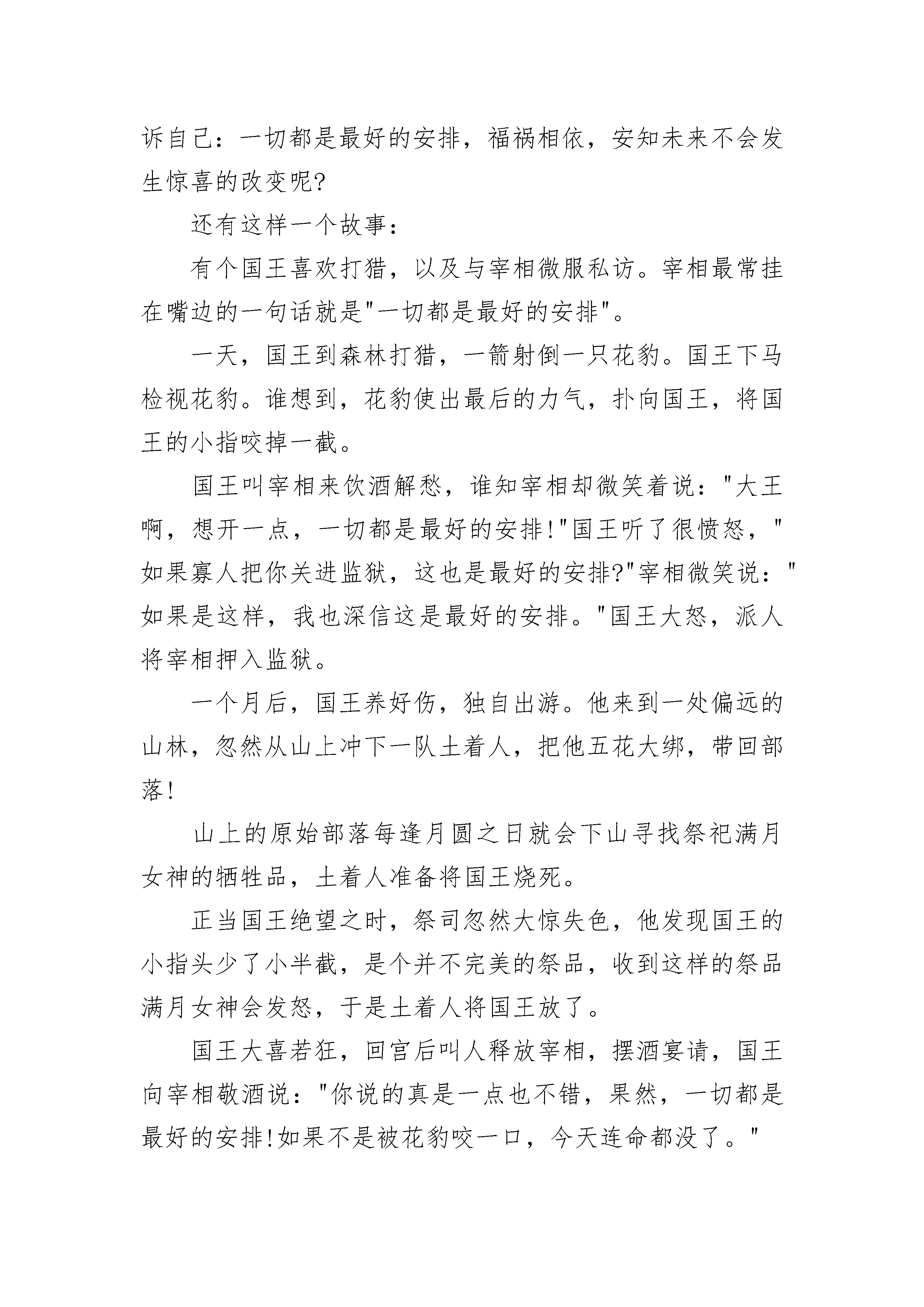 诉自己：一切都是最好的安排，福祸相依，安知未来不会发生惊喜的改变呢?

还有这样一个故事：

有个国王喜欢打猎，以及与宰相微服私访。宰相最常挂在嘴边的一句话就是"一切都是最好的安排"。

一天，国王到森林打猎，一箭射倒一只花豹。国王下马检视花豹。谁想到，花豹使出最后的力气，扑向国王，将国王的小指咬掉一截。

国王叫宰相来饮酒解愁，谁知宰相却微笑着说："大王啊，想开一点，一切都是最好的安排!"国王听了很愤怒，"如果寡人把你关进监狱，这也是最好的安排?"宰相微笑说："如果是这样，我也深信这是最好的安排。"国王大怒，派人将宰相押入监狱。

一个月后，国王养好伤，独自出游。他来到一处偏远的山林，忽然从山上冲下一队土着人，把他五花大绑，带回部落!

山上的原始部落每逢月圆之日就会下山寻找祭祀满月女神的牺牲品，土着人准备将国王烧死。

正当国王绝望之时，祭司忽然大惊失色，他发现国王的小指头少了小半截，是个并不完美的祭品，收到这样的祭品满月女神会发怒，于是土着人将国王放了。

国王大喜若狂，回宫后叫人释放宰相，摆酒宴请，国王向宰相敬酒说："你说的真是一点也不错，果然，一切都是最好的安排!如果不是被花豹咬一口，今天连命都没了。"